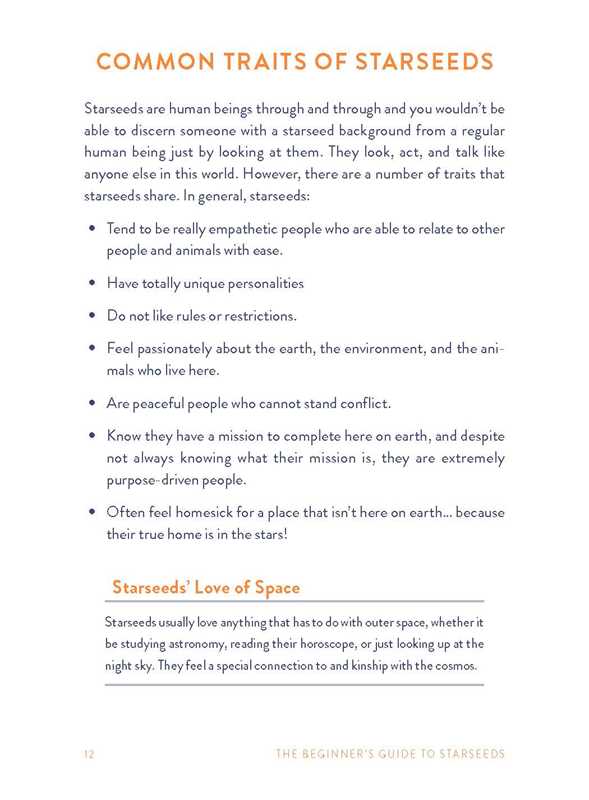 COMMON TRAITS OF STARSEEDS

Starseeds are human beings through and through and you wouldn't be able to discern someone with a starseed background from a regular human being just by looking at them. They look, act, and talk like anyone else in this world. However, there are a number of traits that starseeds share. In general, starseeds:

• Tend to be really empathetic people who are able to relate to other people and animals with ease.

• Have totally unique personalities

• Do not like rules or restrictions.

• Feel passionately about the earth, the environment, and the animals who live here.

• Are peaceful people who cannot stand conflict.

• Know they have a mission to complete here on earth, and despite not always knowing what their mission is, they are extremely purpose-driven people.

• Often feel homesick for a place that isn't here on earth... because their true home is in the stars!

Starseeds' Love of Space

Starseeds usually love anything that has to do with outer space, whether it be studying astronomy, reading their horoscope, or just looking up at the night sky. They feel a special connection to and kinship with the cosmos.

12 THE BEGINNER'S GUIDE TO STARSEEDS